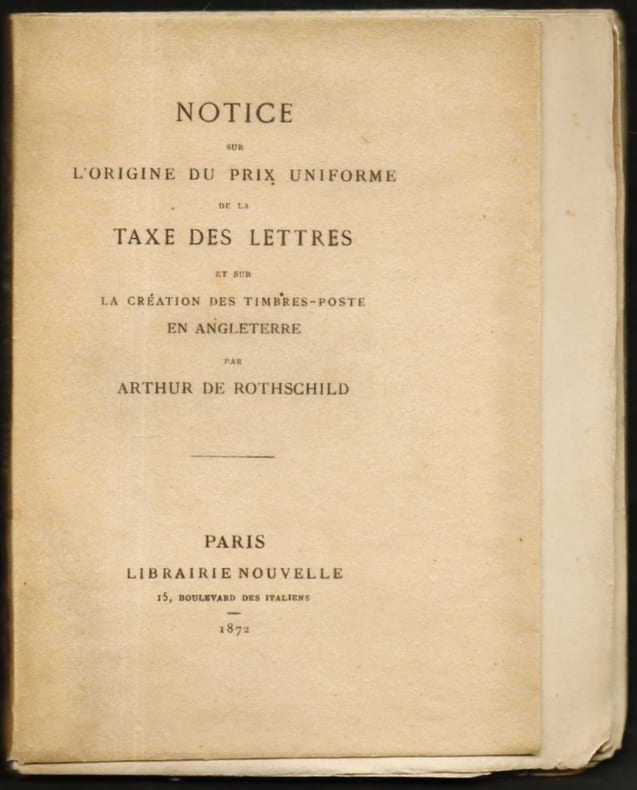 NOTICE

SUR

L'ORIGINE DU PRIX UNIFORME

DE LA

TAXE DES LETTRES

ET SUR

LA CRÉATION DES TIMBRES-POSTE

EN ANGLETERRE

PAR

ARTHUR DE ROTHSCHILD

PARIS

LIBRAIRIE NOUVELLE

15, BOULEVARD DES ITALIENS

1872